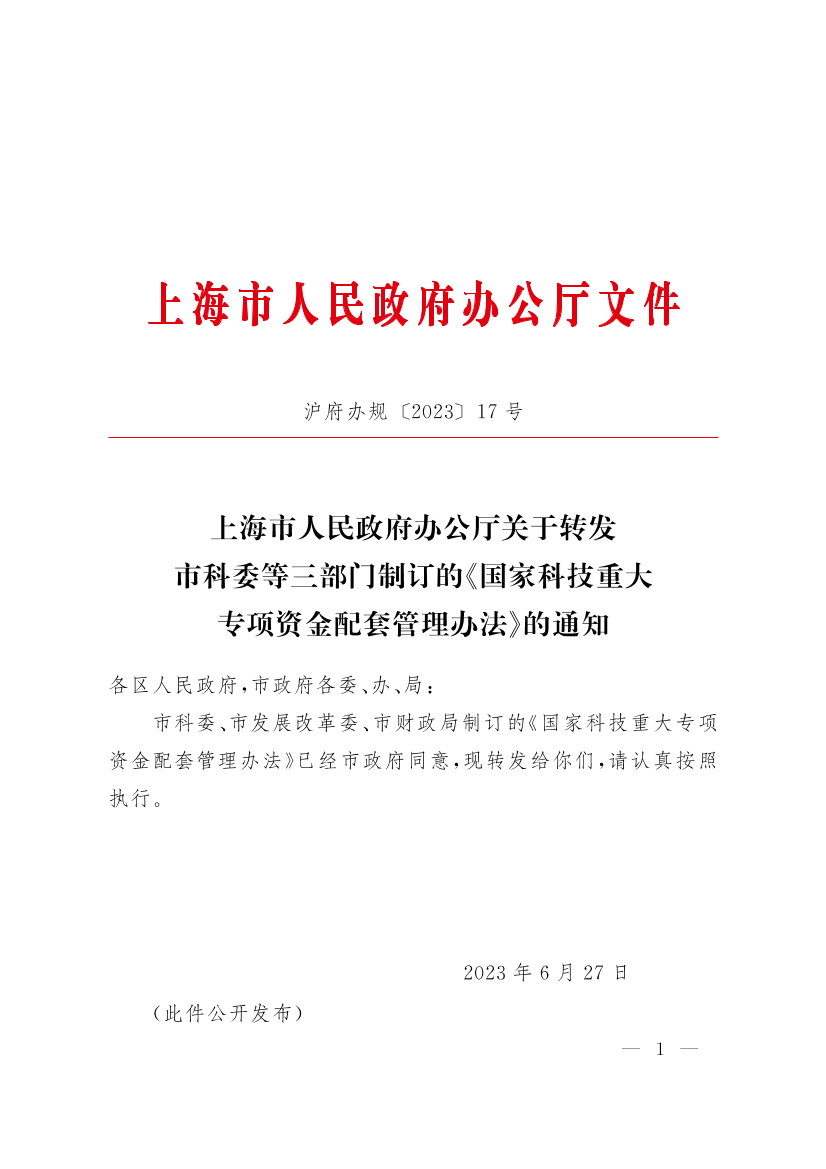 上海市人民政府办公厅文件

沪府办规〔2023〕17号

上海市人民政府办公厅关于转发市科委等三部门制订的《国家科技重大专项资金配套管理办法》的通知

各区人民政府，市政府各委、办、局：

市科委、市发展改革委、市财政局制订的《国家科技重大专项资金配套管理办法》已经市政府同意，现转发给你们，请认真按照执行。

2023年6月27日

（此件公开发布）

— 1 —